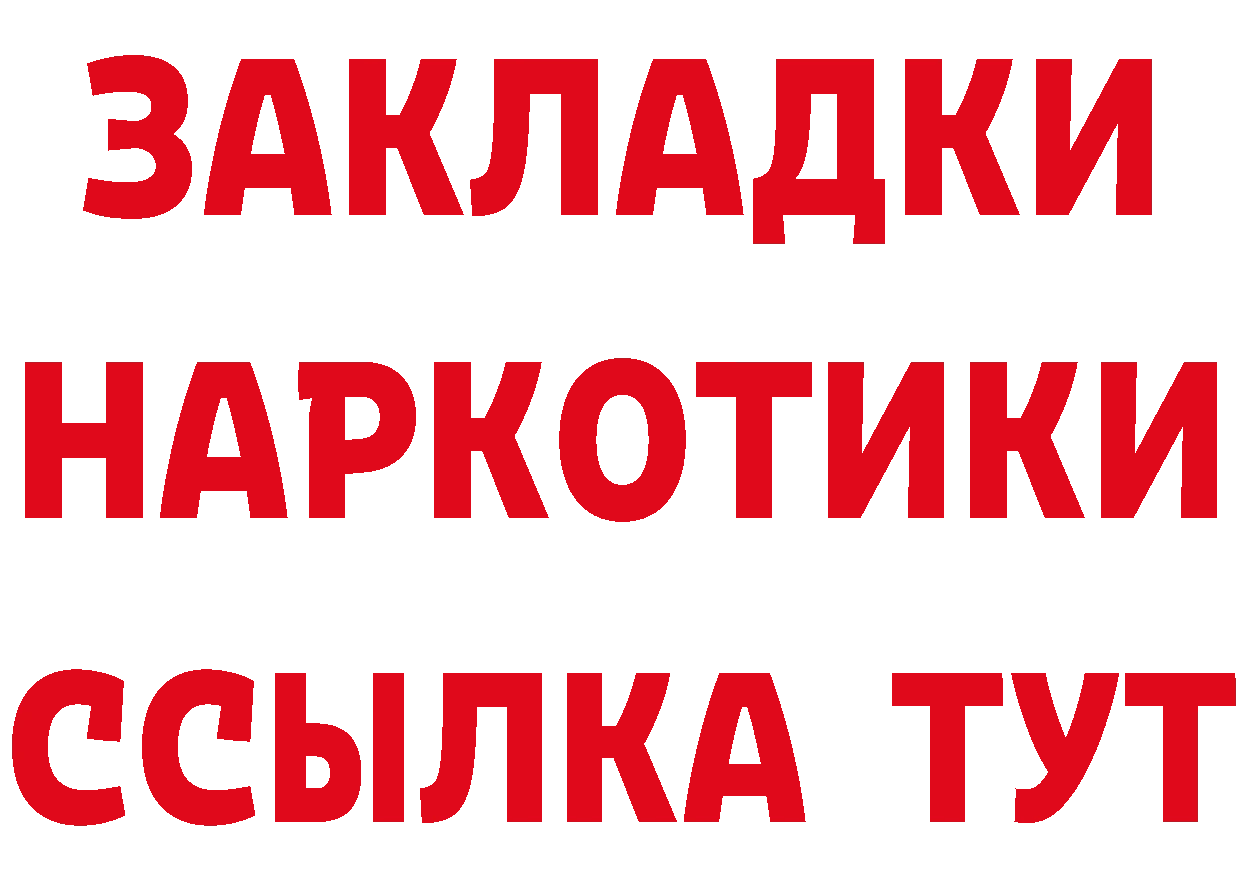 ЗАКЛАДКИ НАРКОТИКИ ССЫЛКА ТУТ